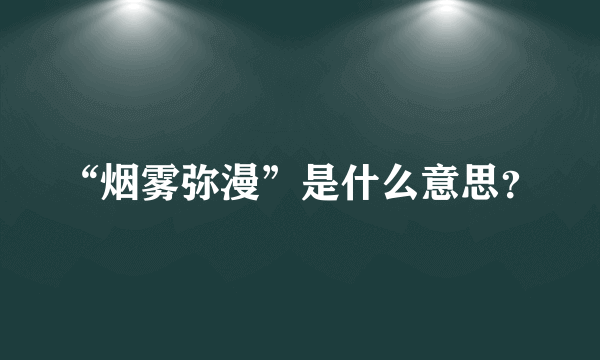 “烟雾弥漫”是什么意思？